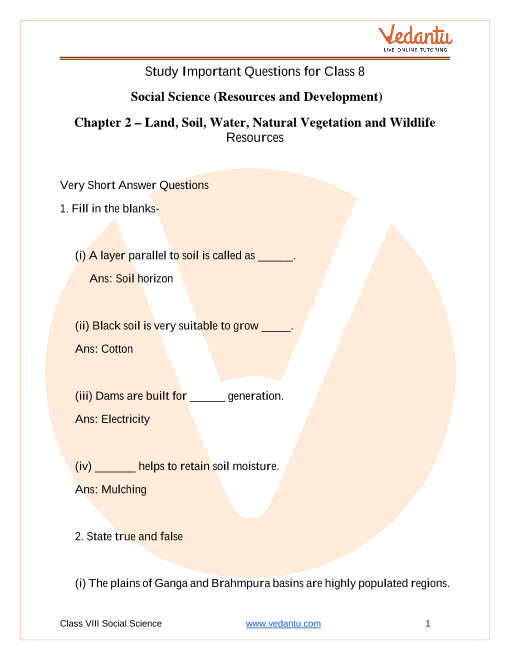 Vedantu
LIVE ONLINE TUTORING

Study Important Questions for Class 8

Social Science (Resources and Development)

Chapter 2 – Land, Soil, Water, Natural Vegetation and Wildlife Resources

Very Short Answer Questions

1. Fill in the blanks-

(i) A layer parallel to soil is called as ______.

Ans: Soil horizon

(ii) Black soil is very suitable to grow _____.

Ans: Cotton

(iii) Dams are built for ______ generation.

Ans: Electricity

(iv) _______ helps to retain soil moisture.

Ans: Mulching

2. State true and false

(i) The plains of Ganga and Brahmpura basins are highly populated regions.

Class VIII Social Science www.vedantu.com 1